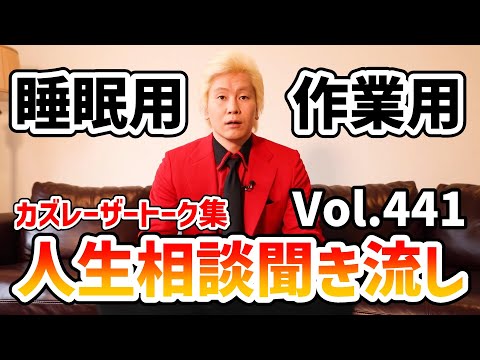 睡眠用 作業用

カズレーザートーク集 Vol.441

人生相談聞き流し